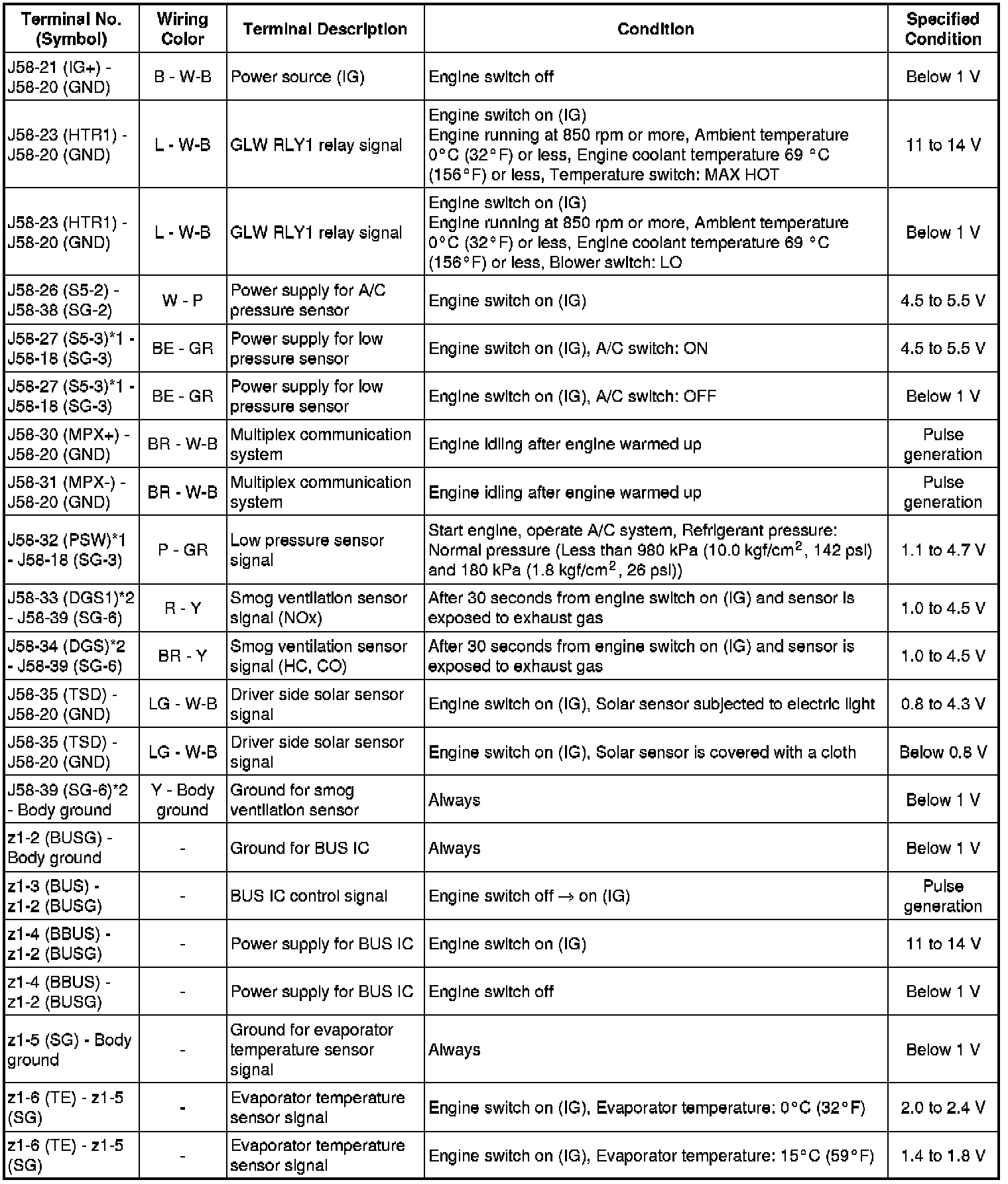 | Terminal No. (Symbol) | Wiring Color | Terminal Description | Condition | Specified Condition |
|---|---|---|---|---|
| J58-21 (IG+) - J58-20 (GND) | B - W-B | Power source (IG) | Engine switch off | Below 1 V |
| J58-23 (HTR1) - J58-20 (GND) | L - W-B | GLW RLY1 relay signal | Engine switch on (IG) Engine running at 850 rpm or more, Ambient temperature 0°C (32°F) or less, Engine coolant temperature 69 °C (156°F) or less, Temperature switch: MAX HOT | 11 to 14 V |
| J58-23 (HTR1) - J58-20 (GND) | L - W-B | GLW RLY1 relay signal | Engine switch on (IG) Engine running at 850 rpm or more, Ambient temperature 0°C (32°F) or less, Engine coolant temperature 69 °C (156°F) or less, Blower switch: LO | Below 1 V |
| J58-26 (S5-2) - J58-38 (SG-2) | W - P | Power supply for A/C pressure sensor | Engine switch on (IG) | 4.5 to 5.5 V |
| J58-27 (S5-3)*1 - J58-18 (SG-3) | BE - GR | Power supply for low pressure sensor | Engine switch on (IG), A/C switch: ON | 4.5 to 5.5 V |
| J58-27 (S5-3)*1 - J58-18 (SG-3) | BE - GR | Power supply for low pressure sensor | Engine switch on (IG), A/C switch: OFF | Below 1 V |
| J58-30 (MPX+) - J58-20 (GND) | BR - W-B | Multiplex communication system | Engine idling after engine warmed up | Pulse generation |
| J58-31 (MPX-) - J58-20 (GND) | BR - W-B | Multiplex communication system | Engine idling after engine warmed up | Pulse generation |
| J58-32 (PSW)*1 - J58-18 (SG-3) | P - GR | Low pressure sensor signal | Start engine, operate A/C system, Refrigerant pressure: Normal pressure (Less than 980 kPa (10.0 kgf/cm$^2$, 142 psi) and 180 kPa (1.8 kgf/cm$^2$, 26 psi)) | 1.1 to 4.7 V |
| J58-33 (DGS1)*2 - J58-39 (SG-6) | R - Y | Smog ventilation sensor signal (NOx) | After 30 seconds from engine switch on (IG) and sensor is exposed to exhaust gas | 1.0 to 4.5 V |
| J58-34 (DGS)*2 - J58-39 (SG-6) | BR - Y | Smog ventilation sensor signal (HC, CO) | After 30 seconds from engine switch on (IG) and sensor is exposed to exhaust gas | 1.0 to 4.5 V |
| J58-35 (TSD) - J58-20 (GND) | LG - W-B | Driver side solar sensor signal | Engine switch on (IG), Solar sensor subjected to electric light | 0.8 to 4.3 V |
| J58-35 (TSD) - J58-20 (GND) | LG - W-B | Driver side solar sensor signal | Engine switch on (IG), Solar sensor is covered with a cloth | Below 0.8 V |
| J58-39 (SG-6)*2 - Body ground | Y - Body ground | Ground for smog ventilation sensor | Always | Below 1 V |
| z1-2 (BUSG) - Body ground | - | Ground for BUS IC | Always | Below 1 V |
| z1-3 (BUS) - z1-2 (BUSG) | - | BUS IC control signal | Engine switch off → on (IG) | Pulse generation |
| z1-4 (BBUS) - z1-2 (BUSG) | - | Power supply for BUS IC | Engine switch on (IG) | 11 to 14 V |
| z1-4 (BBUS) - z1-2 (BUSG) | - | Power supply for BUS IC | Engine switch off | Below 1 V |
| z1-5 (SG) - Body ground | - | Ground for evaporator temperature sensor signal | Always | Below 1 V |
| z1-6 (TE) - z1-5 (SG) | - | Evaporator temperature sensor signal | Engine switch on (IG), Evaporator temperature: 0°C (32°F) | 2.0 to 2.4 V |
| z1-6 (TE) - z1-5 (SG) | - | Evaporator temperature sensor signal | Engine switch on (IG), Evaporator temperature: 15°C (59°F) | 1.4 to 1.8 V |